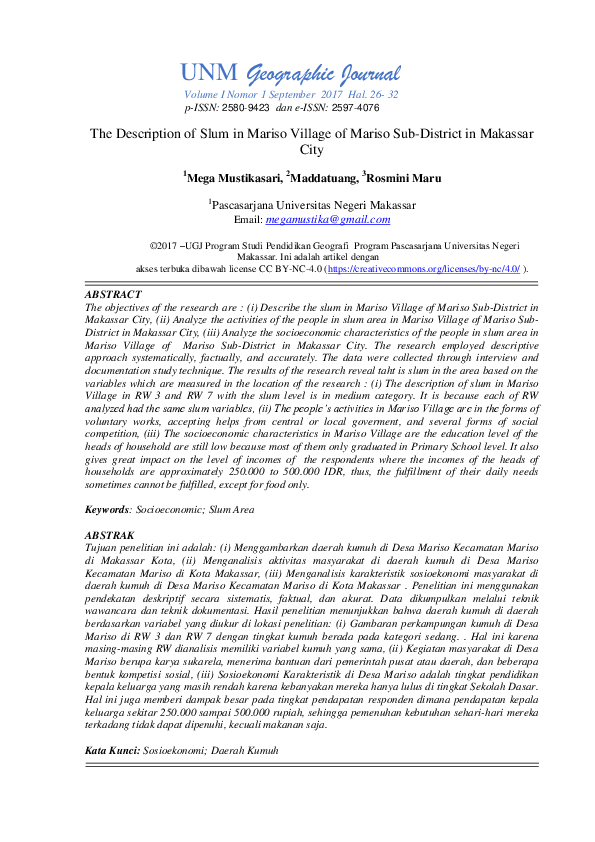 UNM Geographic Journal
Volume I Nomor 1 September 2017 Hal. 26- 32
p-ISSN: 2580-9423 dan e-ISSN: 2597-4076

The Description of Slum in Mariso Village of Mariso Sub-District in Makassar City

$^1$Mega Mustikasari, $^2$Maddatuang, $^3$Rosmini Maru

$^1$Pascasarjana Universitas Negeri Makassar
Email: megamustika@gmail.com

©2017 –UGJ Program Studi Pendidikan Geografi Program Pascasarjana Universitas Negeri Makassar. Ini adalah artikel dengan akses terbuka dibawah license CC BY-NC-4.0 (https://creativecommons.org/licenses/by-nc/4.0/ ).

ABSTRACT
The objectives of the research are : (i) Describe the slum in Mariso Village of Mariso Sub-District in Makassar City, (ii) Analyze the activities of the people in slum area in Mariso Village of Mariso Sub-District in Makassar City, (iii) Analyze the socioeconomic characteristics of the people in slum area in Mariso Village of Mariso Sub-District in Makassar City. The research employed descriptive approach systematically, factually, and accurately. The data were collected through interview and documentation study technique. The results of the research reveal taht is slum in the area based on the variables which are measured in the location of the research : (i) The description of slum in Mariso Village in RW 3 and RW 7 with the slum level is in medium category. It is because each of RW analyzed had the same slum variables, (ii) The people's activities in Mariso Village are in the forms of voluntary works, accepting helps from central or local goverment, and several forms of social competition, (iii) The socioeconomic characteristics in Mariso Village are the education level of the heads of household are still low because most of them only graduated in Primary School level. It also gives great impact on the level of incomes of the respondents where the incomes of the heads of households are approximately 250.000 to 500.000 IDR, thus, the fulfillment of their daily needs sometimes cannot be fulfilled, except for food only.

Keywords: Socioeconomic; Slum Area

ABSTRAK
Tujuan penelitian ini adalah: (i) Menggambarkan daerah kumuh di Desa Mariso Kecamatan Mariso di Makassar Kota, (ii) Menganalisis aktivitas masyarakat di daerah kumuh di Desa Mariso Kecamatan Mariso di Kota Makassar, (iii) Menganalisis karakteristik sosioekonomi masyarakat di daerah kumuh di Desa Mariso Kecamatan Mariso di Kota Makassar . Penelitian ini menggunakan pendekatan deskriptif secara sistematis, faktual, dan akurat. Data dikumpulkan melalui teknik wawancara dan teknik dokumentasi. Hasil penelitian menunjukkan bahwa daerah kumuh di daerah berdasarkan variabel yang diukur di lokasi penelitian: (i) Gambaran perkampungan kumuh di Desa Mariso di RW 3 dan RW 7 dengan tingkat kumuh berada pada kategori sedang. . Hal ini karena masing-masing RW dianalisis memiliki variabel kumuh yang sama, (ii) Kegiatan masyarakat di Desa Mariso berupa karya sukarela, menerima bantuan dari pemerintah pusat atau daerah, dan beberapa bentuk kompetisi sosial, (iii) Sosioekonomi Karakteristik di Desa Mariso adalah tingkat pendidikan kepala keluarga yang masih rendah karena kebanyakan mereka hanya lulus di tingkat Sekolah Dasar. Hal ini juga memberi dampak besar pada tingkat pendapatan responden dimana pendapatan kepala keluarga sekitar 250.000 sampai 500.000 rupiah, sehingga pemenuhan kebutuhan sehari-hari mereka terkadang tidak dapat dipenuhi, kecuali makanan saja.

Kata Kunci: Sosioekonomi; Daerah Kumuh